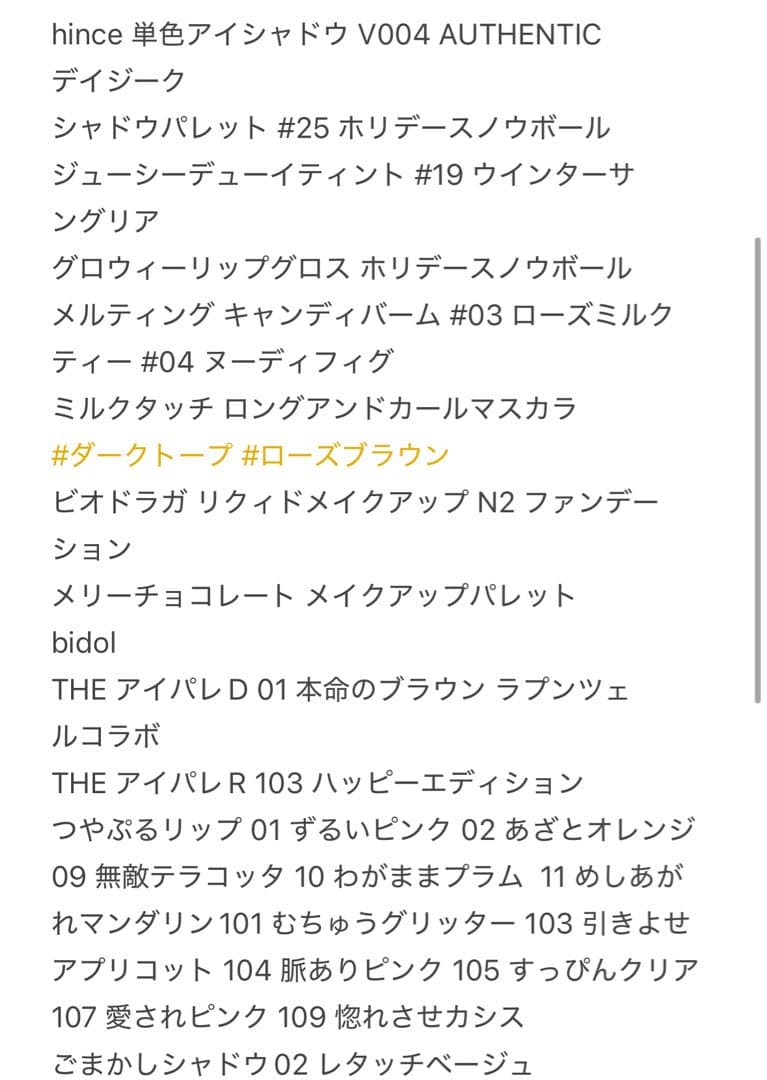 hince 単色アイシャドウ V004 AUTHENTIC
デイジーク
シャドウパレット #25 ホリデースノウボール
ジューシーデューイティント #19 ウインターサングリア
グロウィーリップグロス ホリデースノウボール
メルティング キャンディバーム #03 ローズミルクティー #04 ヌーディフィグ
ミルクタッチ ロングアンドカールマスカラ
#ダークトープ #ローズブラウン
ビオドラガ リクィドメイクアップ N2 ファンデーション
メリーチョコレート メイクアップパレット
bidol
THE アイパレ D 01 本命のブラウン ラプンツェルコラボ
THE アイパレ R 103 ハッピーエディション
つやぷるリップ 01 ずるいピンク 02 あざとオレンジ 09 無敵テラコッタ 10 わがままプラム 11 めしあがれマンダリン 101 むちゅうグリッター 103 引きよせアプリコット 104 脈ありピンク 105 すっぴんクリア 107 愛されピンク 109 惚れさせカシス
ごまかしシャドウ 02 レタッチベージュ